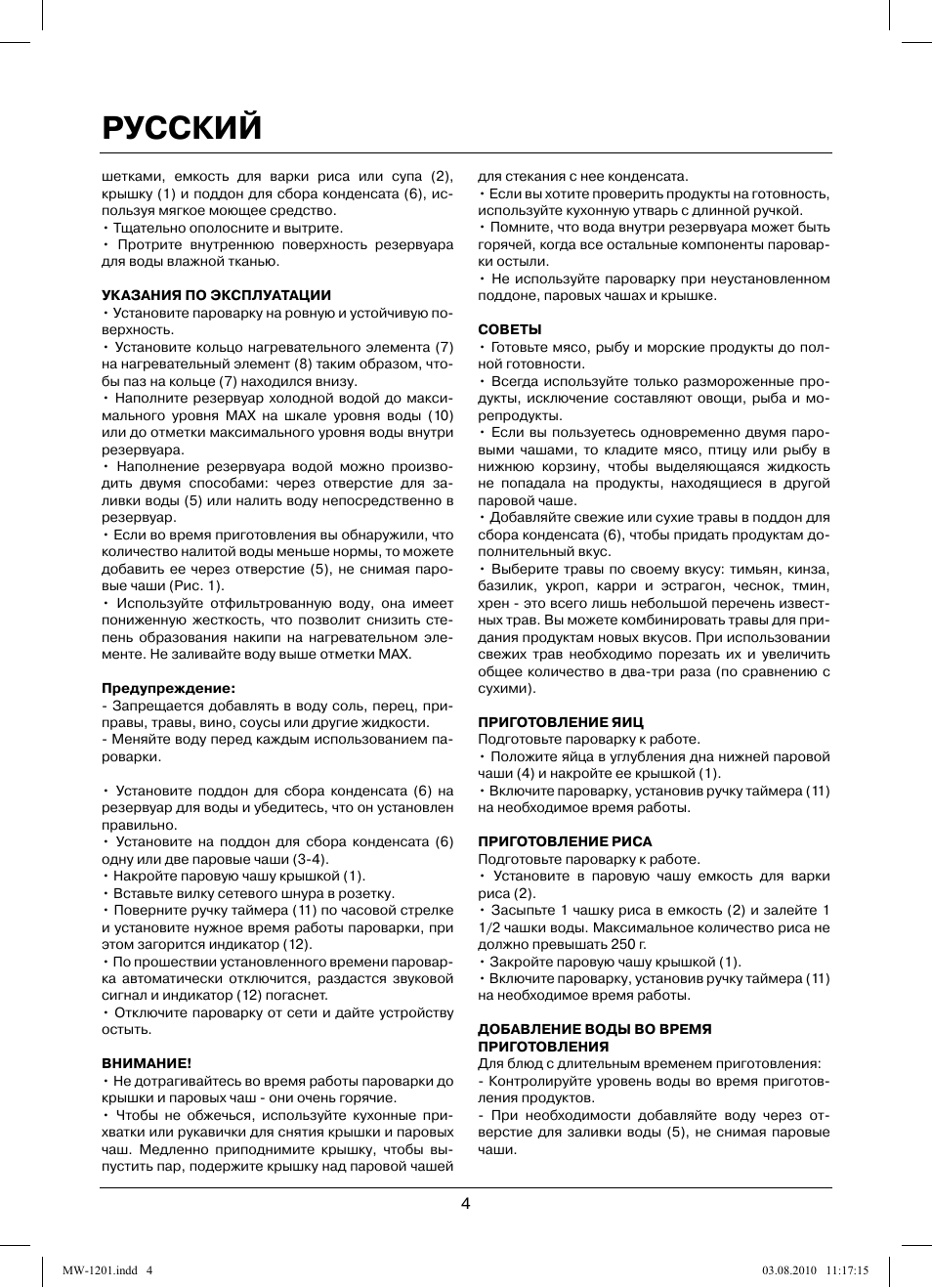 РУССКИЙ

шетками, емкость для варки риса или супа (2), крышку (1) и поддон для сбора конденсата (6), используя мягкое моющее средство.
• Тщательно ополосните и вытрите.
• Протрите внутреннюю поверхность резервуара для воды влажной тканью.

УКАЗАНИЯ ПО ЭКСПЛУАТАЦИИ
• Установите пароварку на ровную и устойчивую поверхность.
• Установите кольцо нагревательного элемента (7) на нагревательный элемент (8) таким образом, чтобы паз на кольце (7) находился внизу.
• Наполните резервуар холодной водой до максимального уровня MAX на шкале уровня воды (10) или до отметки максимального уровня воды внутри резервуара.
• Наполнение резервуара водой можно производить двумя способами: через отверстие для заливки воды (5) или налить воду непосредственно в резервуар.
• Если во время приготовления вы обнаружили, что количество налитой воды меньше нормы, то можете добавить ее через отверстие (5), не снимая паровые чаши (Рис. 1).
• Используйте отфильтрованную воду, она имеет пониженную жесткость, что позволит снизить степень образования накипи на нагревательном элементе. Не заливайте воду выше отметки MAX.

Предупреждение:
- Запрещается добавлять в воду соль, перец, приправы, травы, вино, соусы или другие жидкости.
- Меняйте воду перед каждым использованием пароварки.

• Установите поддон для сбора конденсата (6) на резервуар для воды и убедитесь, что он установлен правильно.
• Установите на поддон для сбора конденсата (6) одну или две паровые чаши (3-4).
• Накройте паровую чашу крышкой (1).
• Вставьте вилку сетевого шнура в розетку.
• Поверните ручку таймера (11) по часовой стрелке и установите нужное время работы пароварки, при этом загорится индикатор (12).
• По прошествии установленного времени пароварка автоматически отключится, раздастся звуковой сигнал и индикатор (12) погаснет.
• Отключите пароварку от сети и дайте устройству остыть.

ВНИМАНИЕ!
• Не дотрагивайтесь во время работы пароварки до крышки и паровых чаш - они очень горячие.
• Чтобы не обжечься, используйте кухонные прихватки или рукавички для снятия крышки и паровых чаш. Медленно приподнимите крышку, чтобы выпустить пар, подержите крышку над паровой чашей для стекания с нее конденсата.
• Если вы хотите проверить продукты на готовность, используйте кухонную утварь с длинной ручкой.
• Помните, что вода внутри резервуара может быть горячей, когда все остальные компоненты пароварки остыли.
• Не используйте пароварку при неустановленном поддоне, паровых чашах и крышке.

СОВЕТЫ
• Готовьте мясо, рыбу и морские продукты до полной готовности.
• Всегда используйте только размороженные продукты, исключение составляют овощи, рыба и морепродукты.
• Если вы пользуетесь одновременно двумя паровыми чашами, то кладите мясо, птицу или рыбу в нижнюю корзину, чтобы выделяющаяся жидкость не попадала на продукты, находящиеся в другой паровой чаше.
• Добавляйте свежие или сухие травы в поддон для сбора конденсата (6), чтобы придать продуктам дополнительный вкус.
• Выберите травы по своему вкусу: тимьян, кинза, базилик, укроп, карри и эстрагон, чеснок, тмин, хрен - это всего лишь небольшой перечень известных трав. Вы можете комбинировать травы для придания продуктам новых вкусов. При использовании свежих трав необходимо порезать их и увеличить общее количество в два-три раза (по сравнению с сухими).

ПРИГОТОВЛЕНИЕ ЯИЦ
Подготовьте пароварку к работе.
• Положите яйца в углубления дна нижней паровой чаши (4) и накройте ее крышкой (1).
• Включите пароварку, установив ручку таймера (11) на необходимое время работы.

ПРИГОТОВЛЕНИЕ РИСА
Подготовьте пароварку к работе.
• Установите в паровую чашу емкость для варки риса (2).
• Засыпьте 1 чашку риса в емкость (2) и залейте 1 1/2 чашки воды. Максимальное количество риса не должно превышать 250 г.
• Закройте паровую чашу крышкой (1).
• Включите пароварку, установив ручку таймера (11) на необходимое время работы.

ДОБАВЛЕНИЕ ВОДЫ ВО ВРЕМЯ ПРИГОТОВЛЕНИЯ
Для блюд с длительным временем приготовления:
- Контролируйте уровень воды во время приготовления продуктов.
- При необходимости добавляйте воду через отверстие для заливки воды (5), не снимая паровые чаши.

4

MW-1201.indd 4 03.08.2010 11:17:15